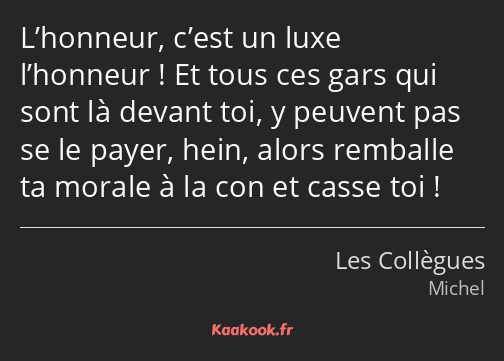 L’honneur, c’est un luxe l’honneur ! Et tous ces gars qui sont là devant toi, y peuvent pas se le payer, hein, alors remballe ta morale à la con et casse toi !

Les Collègues
Michel

Kaakook.fr